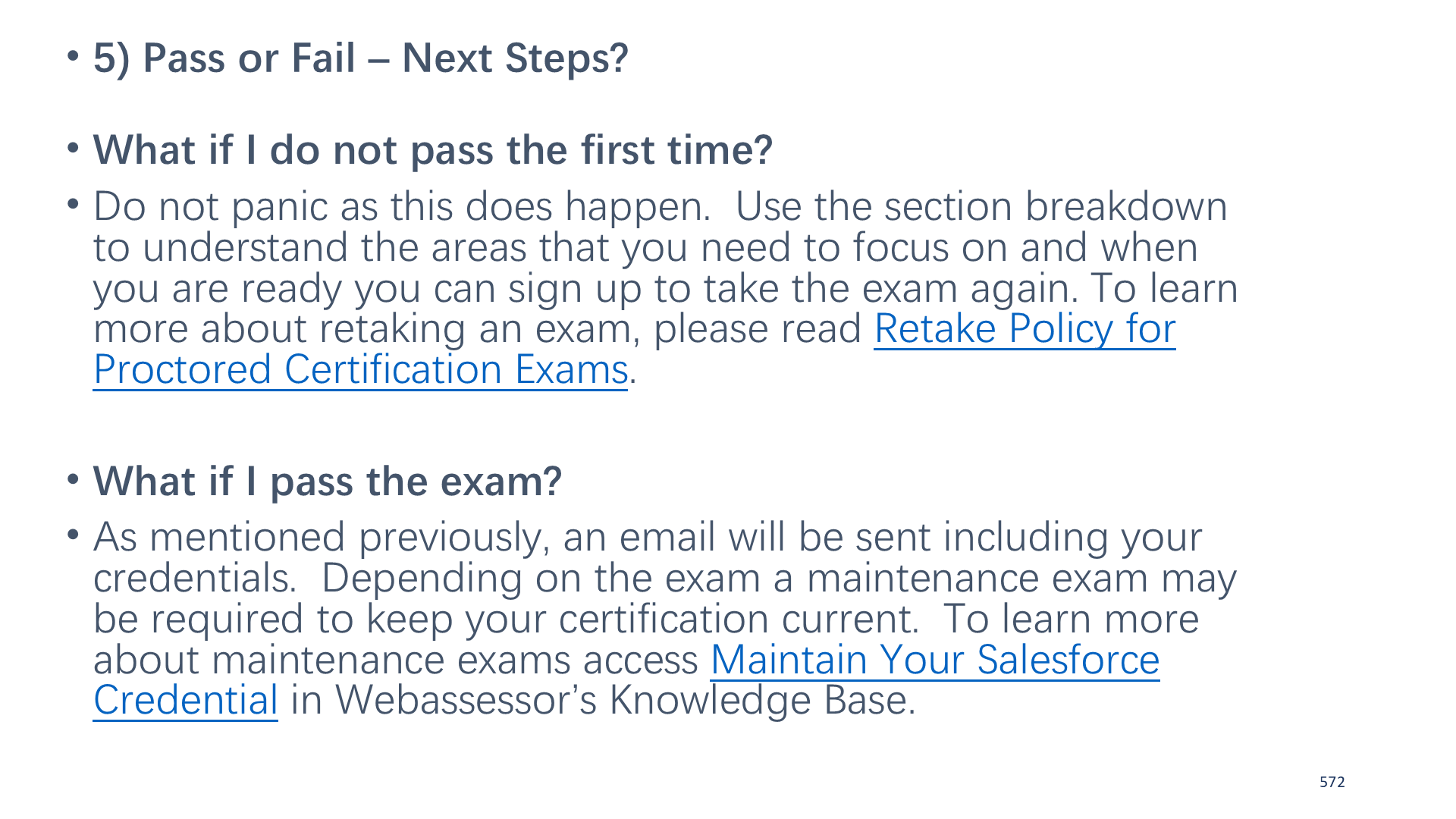 • 5) Pass or Fail – Next Steps?

• What if I do not pass the first time?

• Do not panic as this does happen.  Use the section breakdown to understand the areas that you need to focus on and when you are ready you can sign up to take the exam again. To learn more about retaking an exam, please read Retake Policy for Proctored Certification Exams.

• What if I pass the exam?

• As mentioned previously, an email will be sent including your credentials.  Depending on the exam a maintenance exam may be required to keep your certification current.  To learn more about maintenance exams access Maintain Your Salesforce Credential in Webassessor’s Knowledge Base.

572